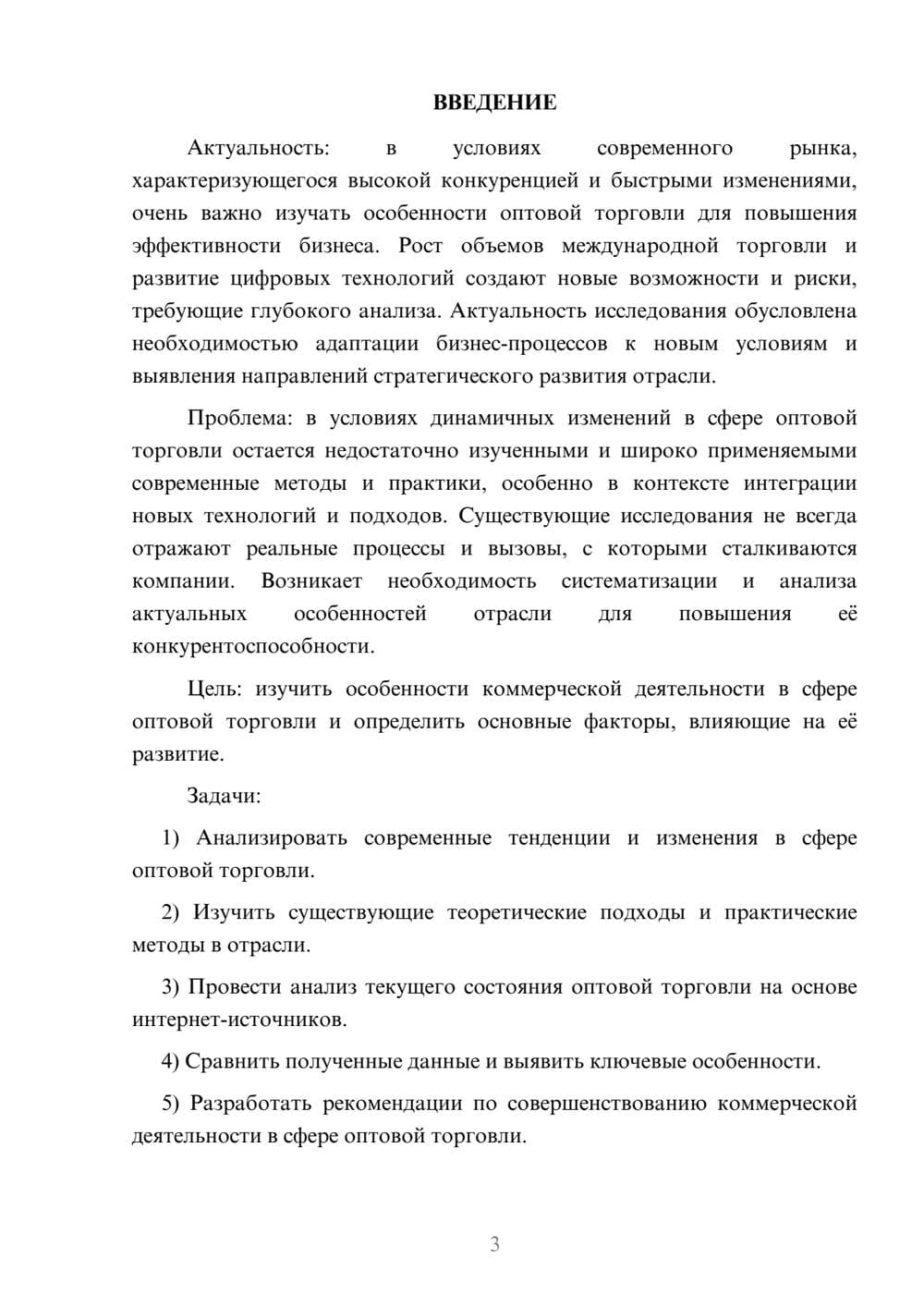 ВВЕДЕНИЕ

Актуальность: в условиях современного рынка, характеризующегося высокой конкуренцией и быстрыми изменениями, очень важно изучать особенности оптовой торговли для повышения эффективности бизнеса. Рост объемов международной торговли и развитие цифровых технологий создают новые возможности и риски, требующие глубокого анализа. Актуальность исследования обусловлена необходимостью адаптации бизнес-процессов к новым условиям и выявления направлений стратегического развития отрасли.

Проблема: в условиях динамичных изменений в сфере оптовой торговли остается недостаточно изученными и широко применяемыми современные методы и практики, особенно в контексте интеграции новых технологий и подходов. Существующие исследования не всегда отражают реальные процессы и вызовы, с которыми сталкиваются компании. Возникает необходимость систематизации и анализа актуальных особенностей отрасли для повышения её конкурентоспособности.

Цель: изучить особенности коммерческой деятельности в сфере оптовой торговли и определить основные факторы, влияющие на её развитие.

Задачи:

1) Анализировать современные тенденции и изменения в сфере оптовой торговли.

2) Изучить существующие теоретические подходы и практические методы в отрасли.

3) Провести анализ текущего состояния оптовой торговли на основе интернет-источников.

4) Сравнить полученные данные и выявить ключевые особенности.

5) Разработать рекомендации по совершенствованию коммерческой деятельности в сфере оптовой торговли.

3